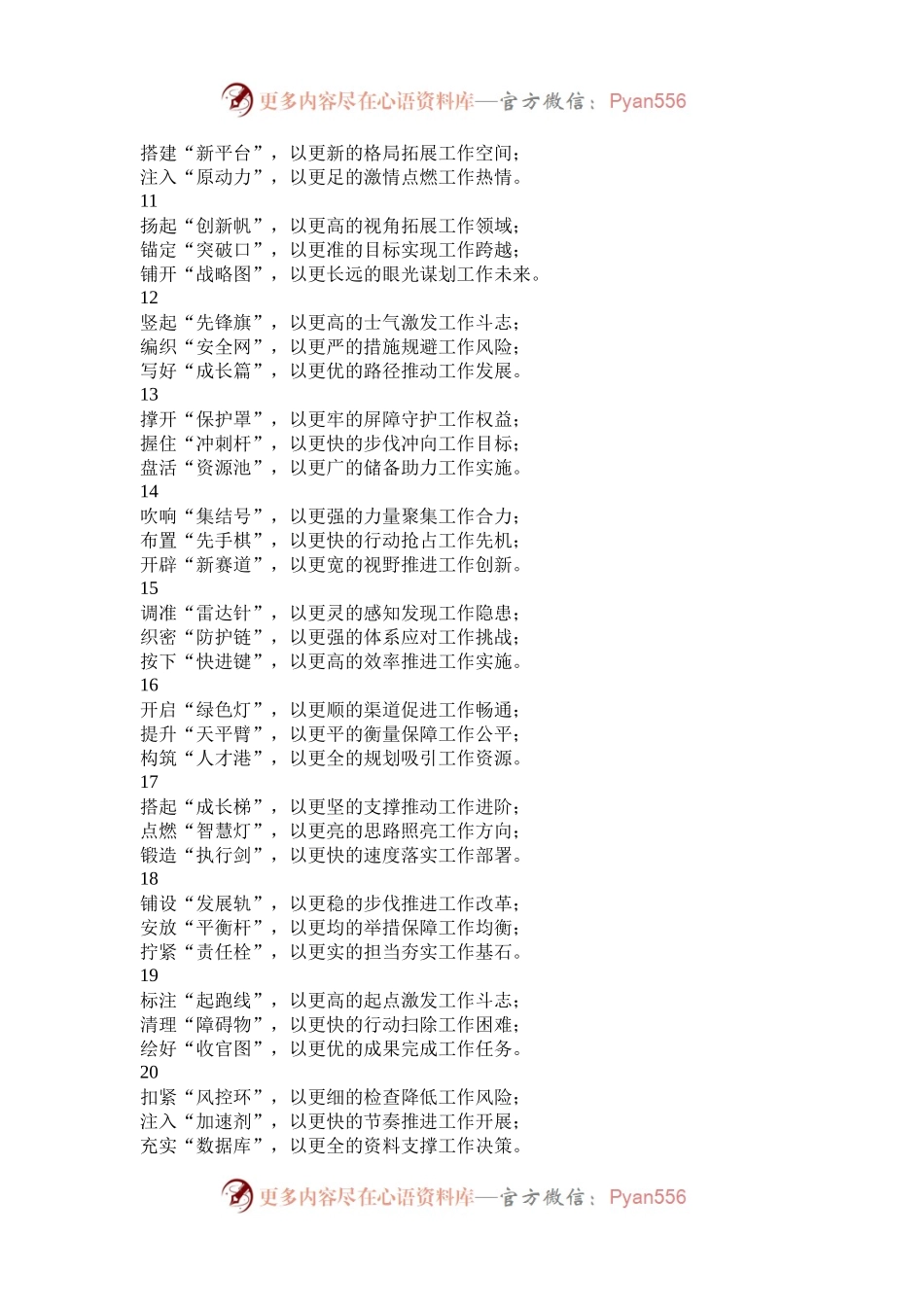 更多内容尽在心语资料库—官方微信：Pyan556

搭建“新平台”，以更新的格局拓展工作空间；
注入“原动力”，以更足的激情点燃工作热情。
11
扬起“创新帆”，以更高的视角拓展工作领域；
锚定“突破口”，以更准的目标实现工作跨越；
铺开“战略图”，以更长远的眼光谋划工作未来。
12
竖起“先锋旗”，以更高的士气激发工作斗志；
编织“安全网”，以更严的措施规避工作风险；
写好“成长篇”，以更优的路径推动工作发展。
13
撑开“保护罩”，以更牢的屏障守护工作权益；
握住“冲刺杆”，以更快的步伐冲向工作目标；
盘活“资源池”，以更广的储备助力工作实施。
14
吹响“集结号”，以更强的力量聚集工作合力；
布置“先手棋”，以更快的行动抢占工作先机；
开辟“新赛道”，以更宽的视野推进工作创新。
15
调准“雷达针”，以更灵的感知发现工作隐患；
织密“防护链”，以更强的体系应对工作挑战；
按下“快进键”，以更高的效率推进工作实施。
16
开启“绿色灯”，以更顺的渠道促进工作畅通；
提升“天平臂”，以更平的衡量保障工作公平；
构筑“人才港”，以更全的规划吸引工作资源。
17
搭起“成长梯”，以更坚的支撑推动工作进阶；
点燃“智慧灯”，以更亮的思路照亮工作方向；
锻造“执行剑”，以更快的速度落实工作部署。
18
铺设“发展轨”，以更稳的步伐推进工作改革；
安放“平衡杆”，以更均的举措保障工作均衡；
拧紧“责任栓”，以更实的担当夯实工作基石。
19
标注“起跑线”，以更高的起点激发工作斗志；
清理“障碍物”，以更快的行动扫除工作困难；
绘好“收官图”，以更优的成果完成工作任务。
20
扣紧“风控环”，以更细的检查降低工作风险；
注入“加速剂”，以更快的节奏推进工作开展；
充实“数据库”，以更全的资料支撑工作决策。

更多内容尽在心语资料库—官方微信：Pyan556